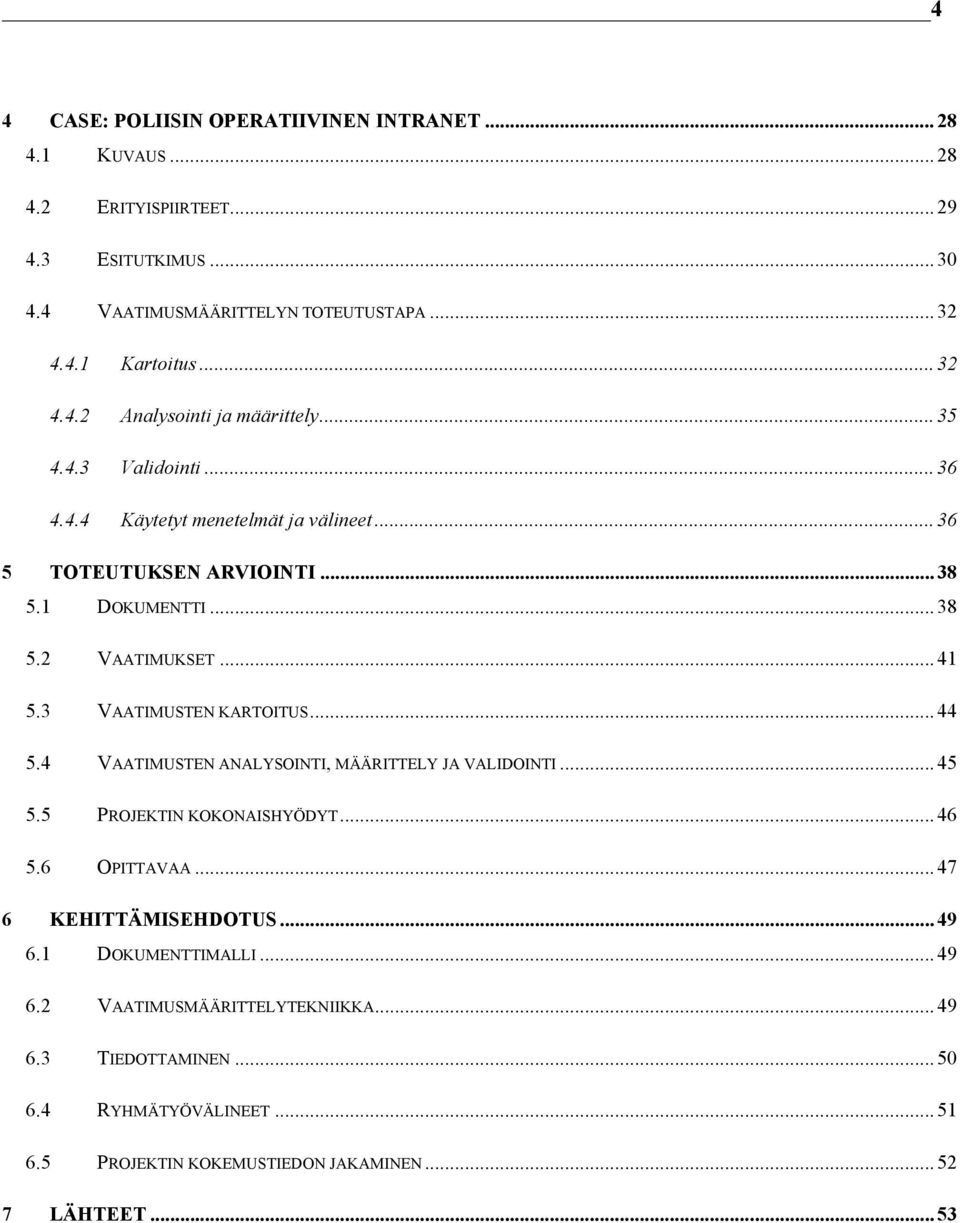 4

4 CASE: POLIISIN OPERATIIVINEN INTRANET ... 28
4.1 KUVAUS ... 28
4.2 ERITYISPIIRTEET ... 29
4.3 ESITUTKIMUS ... 30
4.4 VAATIMUSMÄÄRITTELYN TOTEUTUSTAPA ... 32
4.4.1 Kartoitus ... 32
4.4.2 Analysointi ja määrittely ... 35
4.4.3 Validointi ... 36
4.4.4 Käytetyt menetelmät ja välineet ... 36
5 TOTEUTUKSEN ARVIOINTI ... 38
5.1 DOKUMENTTI ... 38
5.2 VAATIMUKSET ... 41
5.3 VAATIMUSTEN KARTOITUS ... 44
5.4 VAATIMUSTEN ANALYSOINTI, MÄÄRITTELY JA VALIDOINTI ... 45
5.5 PROJEKTIN KOKONAISHYÖDYT ... 46
5.6 OPITTAVAA ... 47
6 KEHITTÄMISEHDOTUS ... 49
6.1 DOKUMENTTIMALLI ... 49
6.2 VAATIMUSMÄÄRITTELYTEKNIIKKA ... 49
6.3 TIEDOTTAMINEN ... 50
6.4 RYHMÄTYÖVÄLINEET ... 51
6.5 PROJEKTIN KOKEMUSTIEDON JAKAMINEN ... 52
7 LÄHTEET ... 53